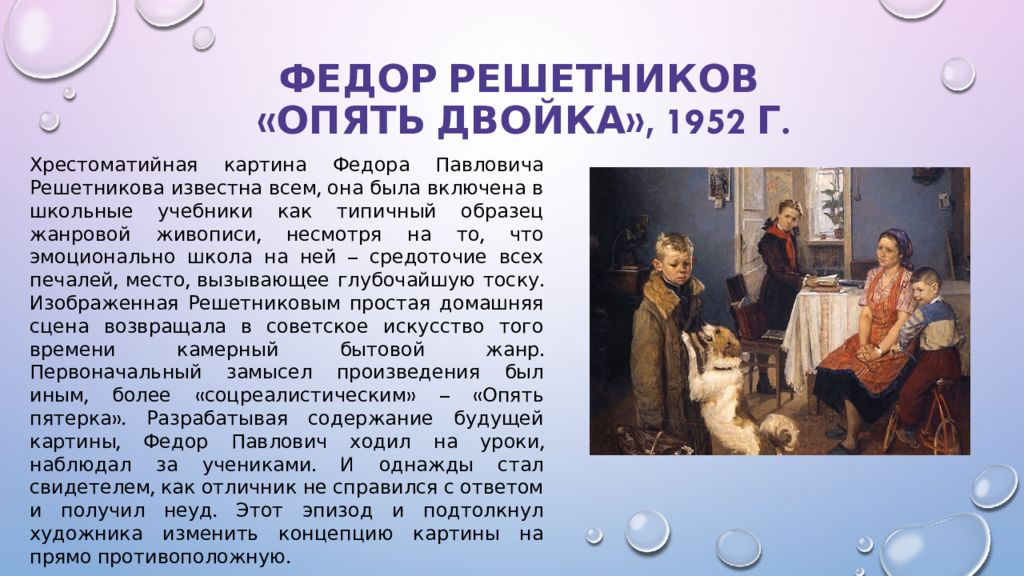 ФЕДОР РЕШЕТНИКОВ «ОПЯТЬ ДВОЙКА», 1952 Г.

Хрестоматийная картина Федора Павловича Решетникова известна всем, она была включена в школьные учебники как типичный образец жанровой живописи, несмотря на то, что эмоционально школа на ней – средоточие всех печалей, место, вызывающее глубочайшую тоску. Изображенная Решетниковым простая домашняя сцена возвращала в советское искусство того времени камерный бытовой жанр. Первоначальный замысел произведения был иным, более «соцреалистическим» – «Опять пятерка». Разрабатывая содержание будущей картины, Федор Павлович ходил на уроки, наблюдал за учениками. И однажды стал свидетелем, как отличник не справился с ответом и получил неуд. Этот эпизод и подтолкнул художника изменить концепцию картины на прямо противоположную.